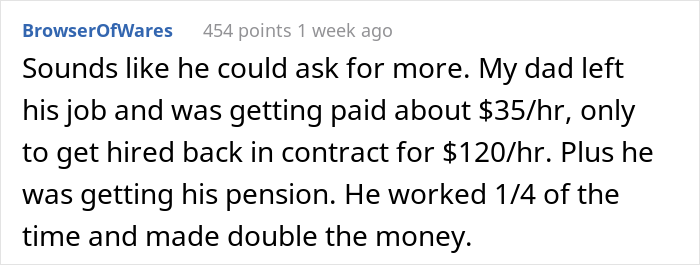 BrowserOfWares 454 points 1 week ago

Sounds like he could ask for more. My dad left his job and was getting paid about \$35/hr, only to get hired back in contract for \$120/hr. Plus he was getting his pension. He worked 1/4 of the time and made double the money.